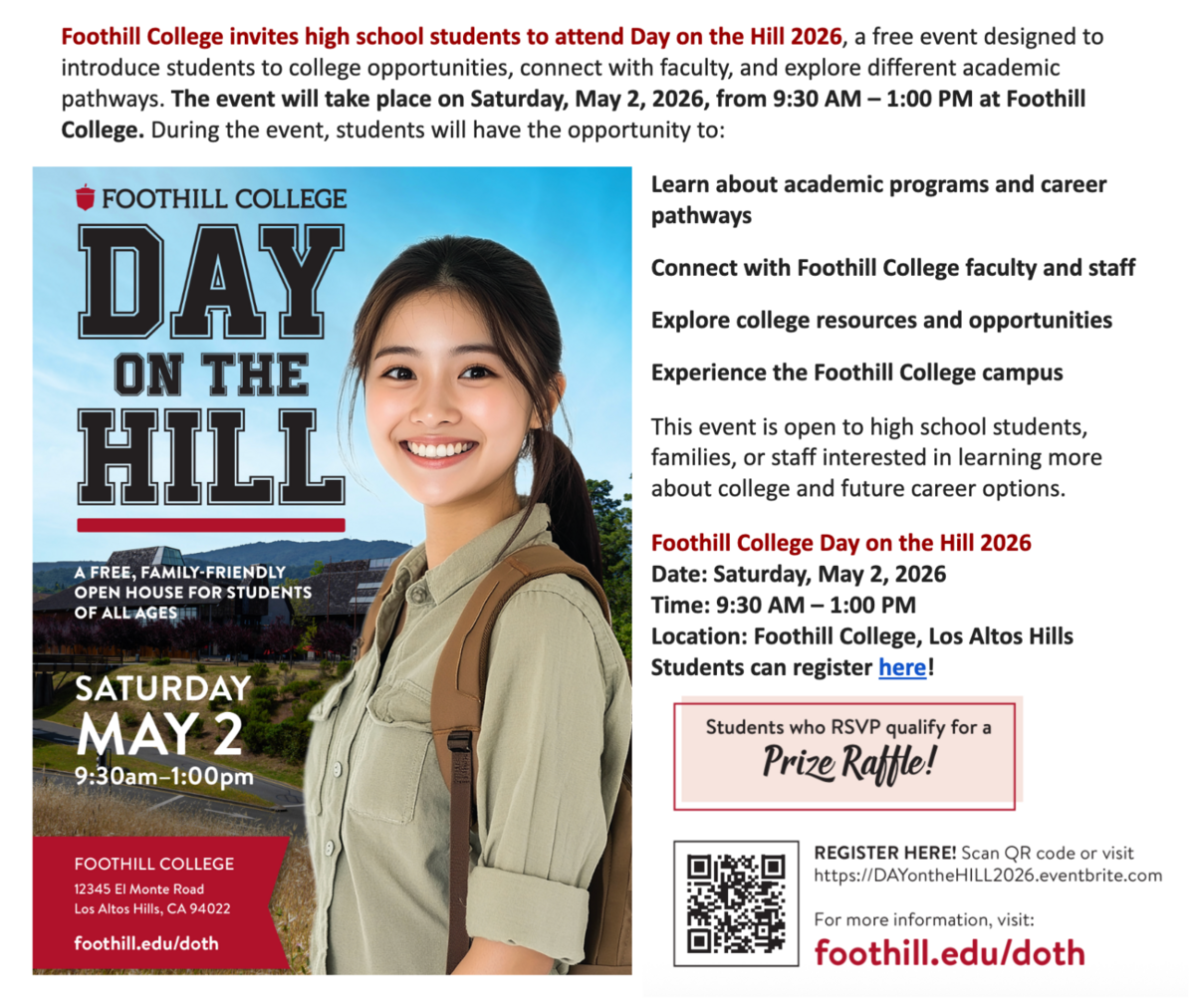 Foothill College invites high school students to attend Day on the Hill 2026, a free event designed to introduce students to college opportunities, connect with faculty, and explore different academic pathways. The event will take place on Saturday, May 2, 2026, from 9:30 AM – 1:00 PM at Foothill College. During the event, students will have the opportunity to:

FOOTHILL COLLEGE

DAY
ON THE
HILL

A FREE, FAMILY-FRIENDLY OPEN HOUSE FOR STUDENTS OF ALL AGES

SATURDAY
MAY 2
9:30am–1:00pm

FOOTHILL COLLEGE
12345 El Monte Road
Los Altos Hills, CA 94022

foothill.edu/doth

Learn about academic programs and career pathways

Connect with Foothill College faculty and staff

Explore college resources and opportunities

Experience the Foothill College campus

This event is open to high school students, families, or staff interested in learning more about college and future career options.

Foothill College Day on the Hill 2026
Date: Saturday, May 2, 2026
Time: 9:30 AM – 1:00 PM
Location: Foothill College, Los Altos Hills
Students can register here!

Students who RSVP qualify for a
Prize Raffle!

REGISTER HERE! Scan QR code or visit
https://DAYontheHILL2026.eventbrite.com

For more information, visit:
foothill.edu/doth